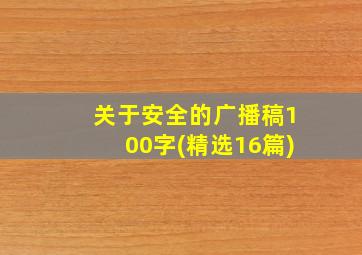 关于安全的广播稿100字(精选16篇)